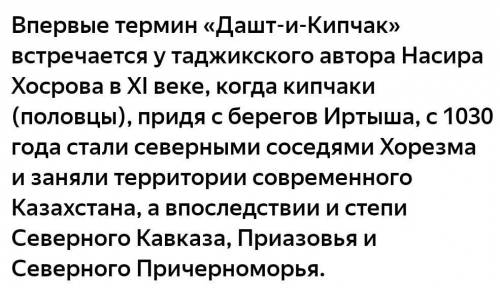 Впервые термин «Дашт-и-Кипчак» встречается у таджикского автора Насира Хосрова в XI веке, когда кипчаки (половцы), придя с берегов Иртыша, с 1030 года стали северными соседями Хорезма и заняли территории современного Казахстана, а впоследствии и степи Северного Кавказа, Приазовья и Северного Причерноморья.